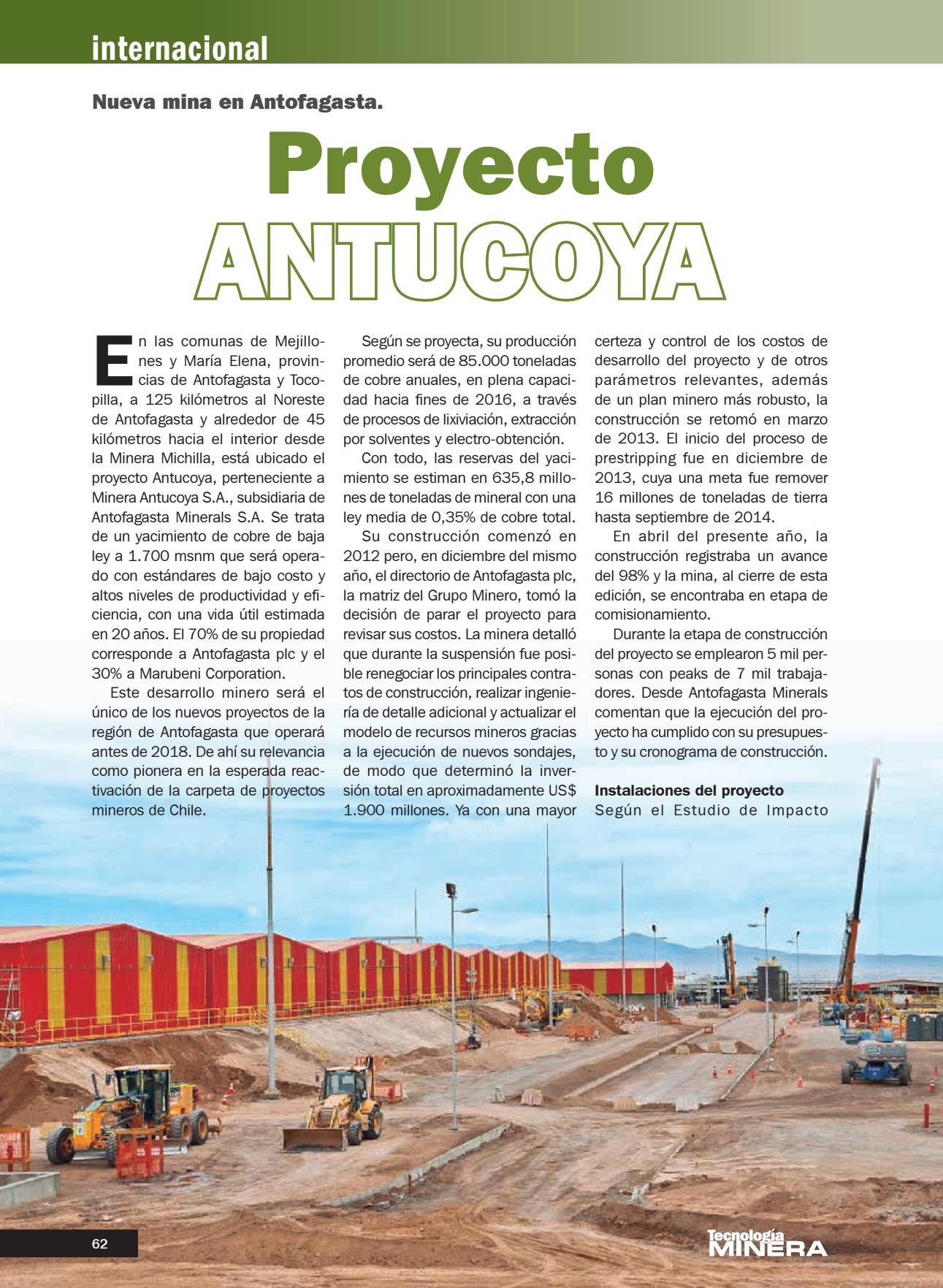 internacional

Nueva mina en Antofagasta.

Proyecto ANTUCOYA

En las comunas de Mejillones y María Elena, provincias de Antofagasta y Tocopilla, a 125 kilómetros al Noreste de Antofagasta y alrededor de 45 kilómetros hacia el interior desde la Minera Michilla, está ubicado el proyecto Antucoya, perteneciente a Minera Antucoya S.A., subsidiaria de Antofagasta Minerals S.A. Se trata de un yacimiento de cobre de baja ley a 1.700 msnm que será operado con estándares de bajo costo y altos niveles de productividad y eficiencia, con una vida útil estimada en 20 años. El 70% de su propiedad corresponde a Antofagasta plc y el 30% a Marubeni Corporation.

Este desarrollo minero será el único de los nuevos proyectos de la región de Antofagasta que operará antes de 2018. De ahí su relevancia como pionera en la esperada reactivación de la carpeta de proyectos mineros de Chile.

Según se proyecta, su producción promedio será de 85.000 toneladas de cobre anuales, en plena capacidad hacia fines de 2016, a través de procesos de lixiviación, extracción por solventes y electro-obtención.

Con todo, las reservas del yacimiento se estiman en 635,8 millones de toneladas de mineral con una ley media de 0,35% de cobre total.

Su construcción comenzó en 2012 pero, en diciembre del mismo año, el directorio de Antofagasta plc, la matriz del Grupo Minero, tomó la decisión de parar el proyecto para revisar sus costos. La minera detalló que durante la suspensión fue posible renegociar los principales contratos de construcción, realizar ingeniería de detalle adicional y actualizar el modelo de recursos mineros gracias a la ejecución de nuevos sondajes, de modo que determinó la inversión total en aproximadamente US$ 1.900 millones. Ya con una mayor certeza y control de los costos de desarrollo del proyecto y de otros parámetros relevantes, además de un plan minero más robusto, la construcción se retomó en marzo de 2013. El inicio del proceso de prestripping fue en diciembre de 2013, cuya una meta fue remover 16 millones de toneladas de tierra hasta septiembre de 2014.

En abril del presente año, la construcción registraba un avance del 98% y la mina, al cierre de esta edición, se encontraba en etapa de comisionamiento.

Durante la etapa de construcción del proyecto se emplearon 5 mil personas con peaks de 7 mil trabajadores. Desde Antofagasta Minerals comentan que la ejecución del proyecto ha cumplido con su presupuesto y su cronograma de construcción.

Instalaciones del proyecto
Según el Estudio de Impacto

62

Tecnología MINERA